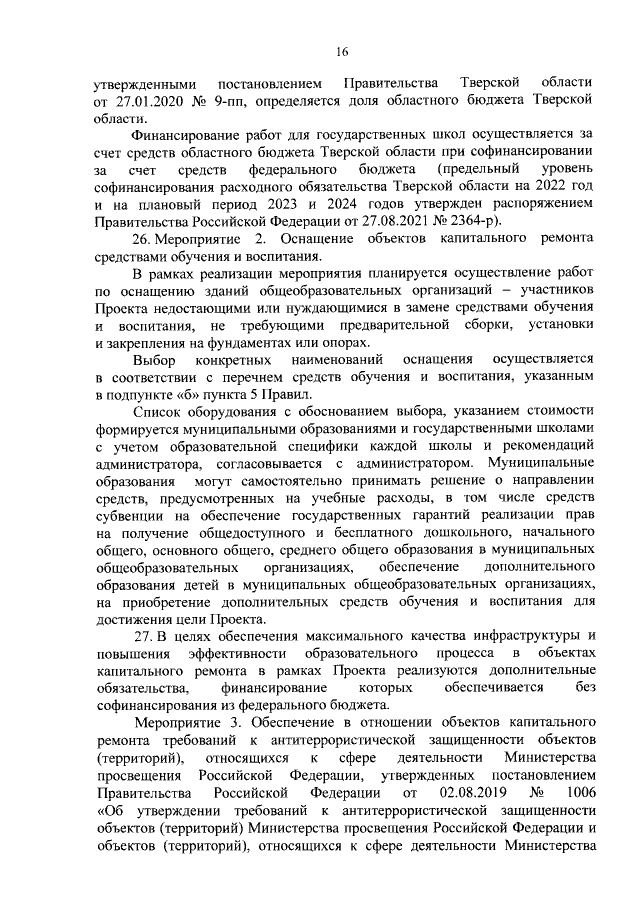 16

утвержденными постановлением Правительства Тверской области от 27.01.2020 № 9-пп, определяется доля областного бюджета Тверской области.

Финансирование работ для государственных школ осуществляется за счет средств областного бюджета Тверской области при софинансировании за счет средств федерального бюджета (предельный уровень софинансирования расходного обязательства Тверской области на 2022 год и на плановый период 2023 и 2024 годов утвержден распоряжением Правительства Российской Федерации от 27.08.2021 № 2364-р).

26. Мероприятие 2. Оснащение объектов капитального ремонта средствами обучения и воспитания.

В рамках реализации мероприятия планируется осуществление работ по оснащению зданий общеобразовательных организаций – участников Проекта недостающими или нуждающимися в замене средствами обучения и воспитания, не требующими предварительной сборки, установки и закрепления на фундаментах или опорах.

Выбор конкретных наименований оснащения осуществляется в соответствии с перечнем средств обучения и воспитания, указанным в подпункте «б» пункта 5 Правил.

Список оборудования с обоснованием выбора, указанием стоимости формируется муниципальными образованиями и государственными школами с учетом образовательной специфики каждой школы и рекомендаций администратора, согласовывается с администратором. Муниципальные образования могут самостоятельно принимать решение о направлении средств, предусмотренных на учебные расходы, в том числе средств субвенции на обеспечение государственных гарантий реализации прав на получение общедоступного и бесплатного дошкольного, начального общего, основного общего, среднего общего образования в муниципальных общеобразовательных организациях, обеспечение дополнительного образования детей в муниципальных общеобразовательных организациях, на приобретение дополнительных средств обучения и воспитания для достижения цели Проекта.

27. В целях обеспечения максимального качества инфраструктуры и повышения эффективности образовательного процесса в объектах капитального ремонта в рамках Проекта реализуются дополнительные обязательства, финансирование которых обеспечивается без софинансирования из федерального бюджета.

Мероприятие 3. Обеспечение в отношении объектов капитального ремонта требований к антитеррористической защищенности объектов (территорий), относящихся к сфере деятельности Министерства просвещения Российской Федерации, утвержденных постановлением Правительства Российской Федерации от 02.08.2019 № 1006 «Об утверждении требований к антитеррористической защищенности объектов (территорий) Министерства просвещения Российской Федерации и объектов (территорий), относящихся к сфере деятельности Министерства